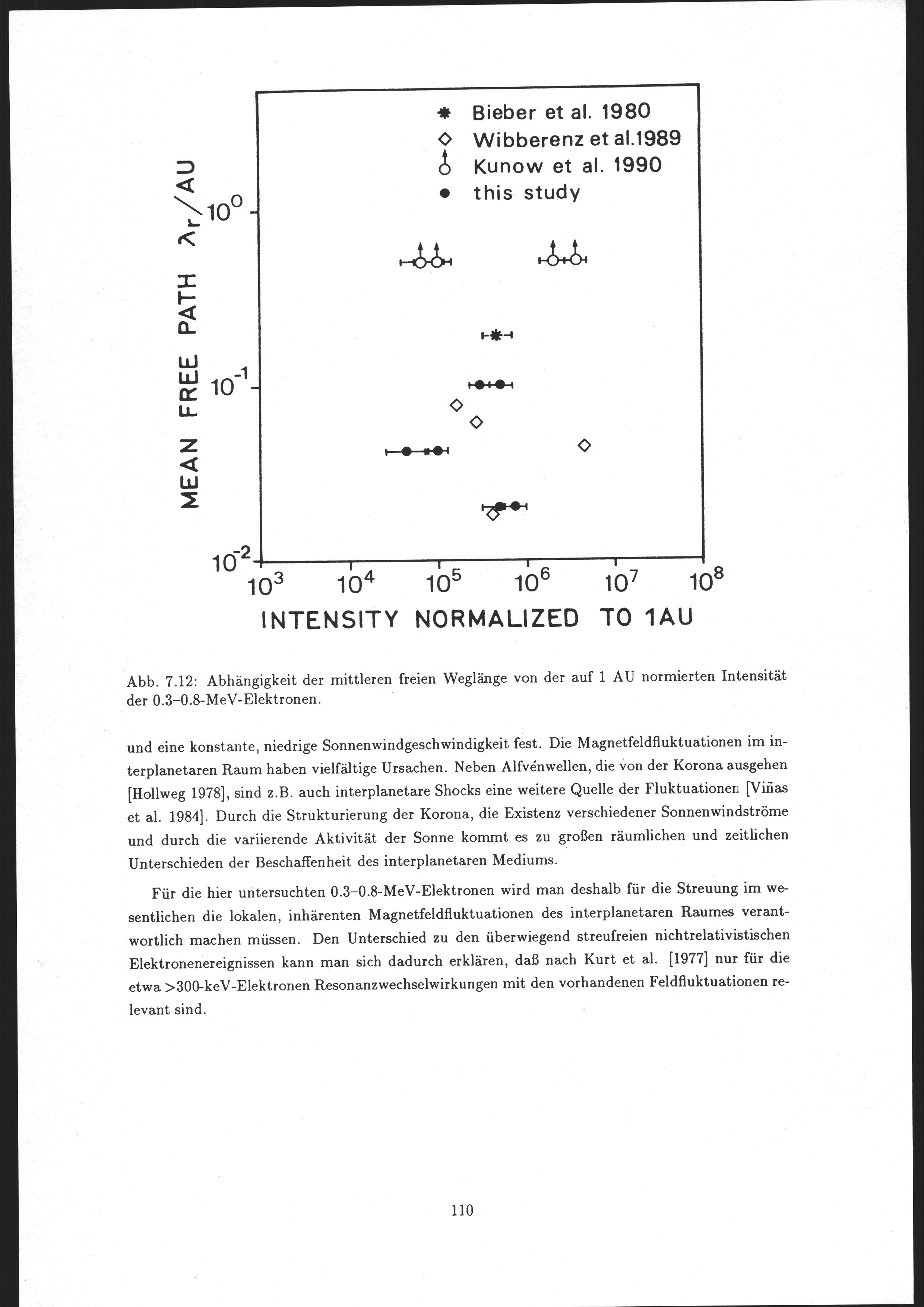 Bieber et al. 1980
Wibberenz et al.1989
Kunow et al. 1990
this study

MEAN FREE PATH $\lambda_r$/AU

$10^0$
$10^{-1}$
$10^{-2}$

$10^3$ $10^4$ $10^5$ $10^6$ $10^7$ $10^8$

INTENSITY NORMALIZED TO 1AU

Abb. 7.12: Abhängigkeit der mittleren freien Weglänge von der auf 1 AU normierten Intensität der 0.3–0.8-MeV-Elektronen.

und eine konstante, niedrige Sonnenwindgeschwindigkeit fest. Die Magnetfeldfluktuationen im interplanetaren Raum haben vielfältige Ursachen. Neben Alfvénwellen, die von der Korona ausgehen [Hollweg 1978], sind z.B. auch interplanetare Shocks eine weitere Quelle der Fluktuationen [Viñas et al. 1984]. Durch die Strukturierung der Korona, die Existenz verschiedener Sonnenwindströme und durch die variierende Aktivität der Sonne kommt es zu großen räumlichen und zeitlichen Unterschieden der Beschaffenheit des interplanetaren Mediums.

Für die hier untersuchten 0.3–0.8-MeV-Elektronen wird man deshalb für die Streuung im wesentlichen die lokalen, inhärenten Magnetfeldfluktuationen des interplanetaren Raumes verantwortlich machen müssen. Den Unterschied zu den überwiegend streufreien nichtrelativistischen Elektronenereignissen kann man sich dadurch erklären, daß nach Kurt et al. [1977] nur für die etwa >300-keV-Elektronen Resonanzwechselwirkungen mit den vorhandenen Feldfluktuationen relevant sind.

110